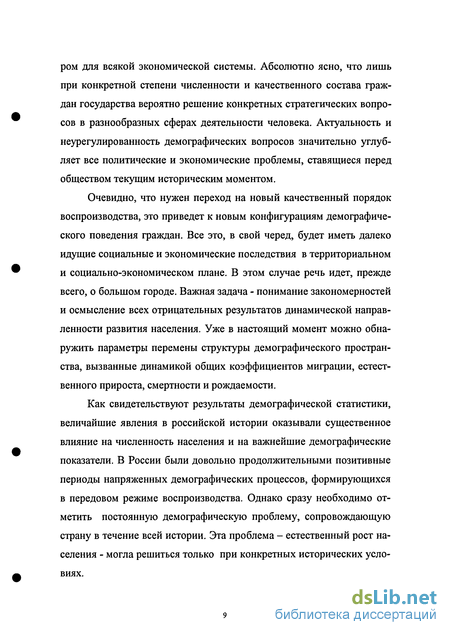 ром для всякой экономической системы. Абсолютно ясно, что лишь при конкретной степени численности и качественного состава граждан государства вероятно решение конкретных стратегических вопросов в разнообразных сферах деятельности человека. Актуальность и неурегулированность демографических вопросов значительно углубляет все политические и экономические проблемы, ставящиеся перед обществом текущим историческим моментом.

Очевидно, что нужен переход на новый качественный порядок воспроизводства, это приведет к новым конфигурациям демографического поведения граждан. Все это, в свой черед, будет иметь далеко идущие социальные и экономические последствия в территориальном и социально-экономическом плане. В этом случае речь идет, прежде всего, о большом городе. Важная задача - понимание закономерностей и осмысление всех отрицательных результатов динамической направленности развития населения. Уже в настоящий момент можно обнаружить параметры перемены структуры демографического пространства, вызванные динамикой общих коэффициентов миграции, естественного прироста, смертности и рождаемости.

Как свидетельствуют результаты демографической статистики, величайшие явления в российской истории оказывали существенное влияние на численность населения и на важнейшие демографические показатели. В России были довольно продолжительными позитивные периоды напряженных демографических процессов, формирующихся в передовом режиме воспроизводства. Однако сразу необходимо отметить постоянную демографическую проблему, сопровождающую страну в течение всей истории. Эта проблема – естественный рост населения - могла решиться только при конкретных исторических условиях.

9

dsLib.net
библиотека диссертаций